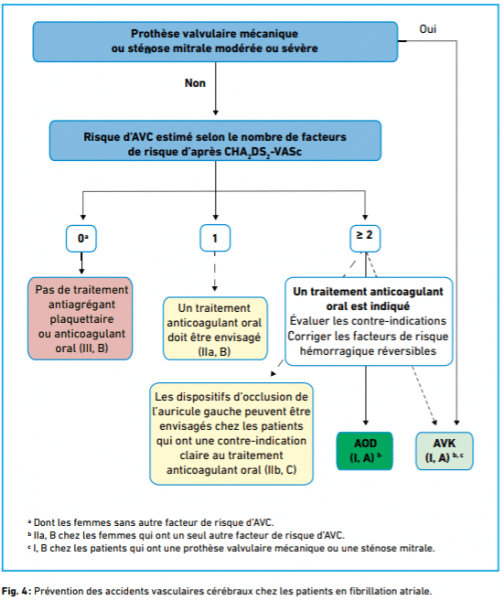 Prothèse valvulaire mécanique ou sténose mitrale modérée ou sévère

Oui

Non

Risque d'AVC estimé selon le nombre de facteurs de risque d'après $CHA_2DS_2$-VASc

$0^a$

1

≥ 2

Pas de traitement antiagrégant plaquettaire ou anticoagulant oral (III, B)

Un traitement anticoagulant oral doit être envisagé (IIa, B)

Un traitement anticoagulant oral est indiqué
Évaluer les contre-indications
Corriger les facteurs de risque hémorragique réversibles

Les dispositifs d'occlusion de l'auricule gauche peuvent être envisagés chez les patients qui ont une contre-indication claire au traitement anticoagulant oral (IIb, C)

AOD (I, A) $^b$

AVK (I, A) $^{b, c}$

$^a$ Dont les femmes sans autre facteur de risque d'AVC.
$^b$ IIa, B chez les femmes qui ont un seul autre facteur de risque d'AVC.
$^c$ I, B chez les patients qui ont une prothèse valvulaire mécanique ou une sténose mitrale.

Fig. 4 : Prévention des accidents vasculaires cérébraux chez les patients en fibrillation atriale.